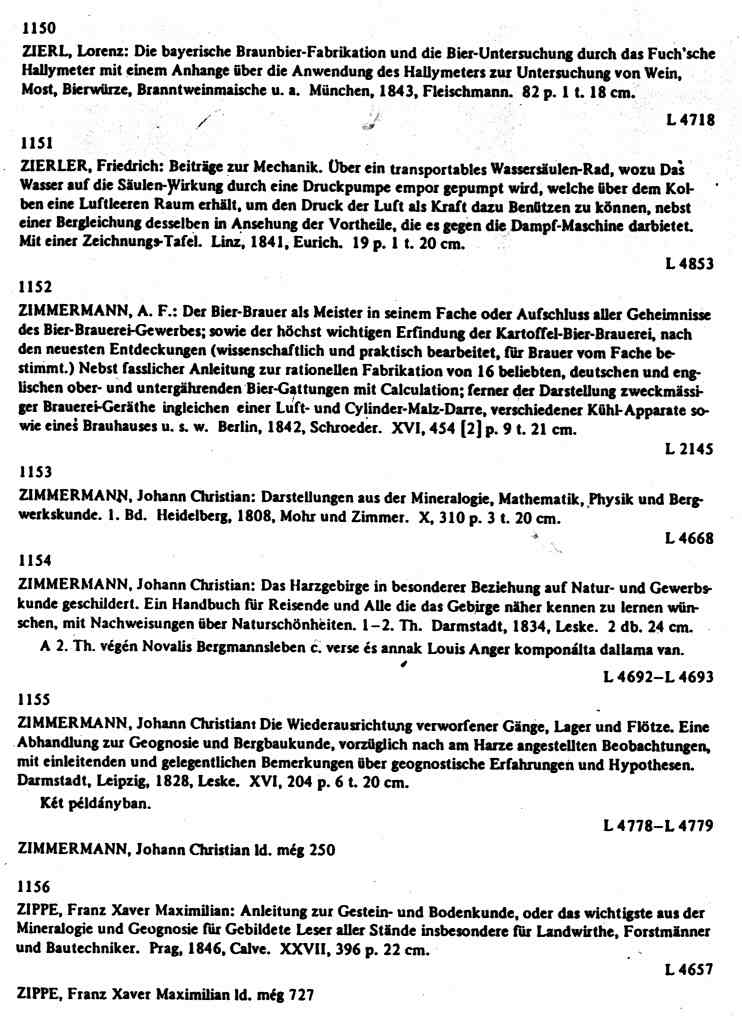 1150

ZIERL, Lorenz: Die bayerische Braunbier-Fabrikation und die Bier-Untersuchung durch das Fuch'sche Hallymeter mit einem Anhange über die Anwendung des Hallymeters zur Untersuchung von Wein, Most, Bierwürze, Branntweinmaische u. a. München, 1843, Fleischmann. 82 p. 1 t. 18 cm.

L 4718

1151

ZIERLER, Friedrich: Beiträge zur Mechanik. Über ein transportables Wassersäulen-Rad, wozu Das Wasser auf die Säulen-Wirkung durch eine Druckpumpe empor gepumpt wird, welche über dem Kolben eine Luftleeren Raum erhält, um den Druck der Luft als Kraft dazu Benützen zu können, nebst einer Bergleichung desselben in Ansehung der Vortheile, die es gegen die Dampf-Maschine darbietet. Mit einer Zeichnungs-Tafel. Linz, 1841, Eurich. 19 p. 1 t. 20 cm.

L 4853

1152

ZIMMERMANN, A. F.: Der Bier-Brauer als Meister in seinem Fache oder Aufschluss aller Geheimnisse des Bier-Brauerei-Gewerbes; sowie der höchst wichtigen Erfindung der Kartoffel-Bier-Brauerei, nach den neuesten Entdeckungen (wissenschaftlich und praktisch bearbeitet, für Brauer vom Fache bestimmt.) Nebst fasslicher Anleitung zur rationellen Fabrikation von 16 beliebten, deutschen und englischen ober- und untergährenden Bier-Gattungen mit Calculation; ferner der Darstellung zweckmässiger Brauerei-Geräthe ingleichen einer Luft- und Cylinder-Malz-Darre, verschiedener Kühl-Apparate sowie eines Brauhauses u. s. w. Berlin, 1842, Schroeder. XVI, 454 [2] p. 9 t. 21 cm.

L 2145

1153

ZIMMERMANN, Johann Christian: Darstellungen aus der Mineralogie, Mathematik, Physik und Bergwerkskunde. 1. Bd. Heidelberg, 1808, Mohr und Zimmer. X, 310 p. 3 t. 20 cm.

L 4668

1154

ZIMMERMANN, Johann Christian: Das Harzgebirge in besonderer Beziehung auf Natur- und Gewerbskunde geschildert. Ein Handbuch für Reisende und Alle die das Gebirge näher kennen zu lernen wünschen, mit Nachweisungen über Naturschönheiten. 1–2. Th. Darmstadt, 1834, Leske. 2 db. 24 cm.

A 2. Th. végén Novalis Bergmannsleben c. verse és annak Louis Anger komponálta dallama van.

L 4692–L 4693

1155

ZIMMERMANN, Johann Christian: Die Wiederausrichtung verworfener Gänge, Lager und Flötze. Eine Abhandlung zur Geognosie und Bergbaukunde, vorzüglich nach am Harze angestellten Beobachtungen, mit einleitenden und gelegentlichen Bemerkungen über geognostische Erfahrungen und Hypothesen. Darmstadt, Leipzig, 1828, Leske. XVI, 204 p. 6 t. 20 cm.

Két példányban.

L 4778–L 4779

ZIMMERMANN, Johann Christian ld. még 250

1156

ZIPPE, Franz Xaver Maximilian: Anleitung zur Gestein- und Bodenkunde, oder das wichtigste aus der Mineralogie und Geognosie für Gebildete Leser aller Stände insbesondere für Landwirthe, Forstmänner und Bautechniker. Prag, 1846, Calve. XXVII, 396 p. 22 cm.

L 4657

ZIPPE, Franz Xaver Maximilian ld. még 727